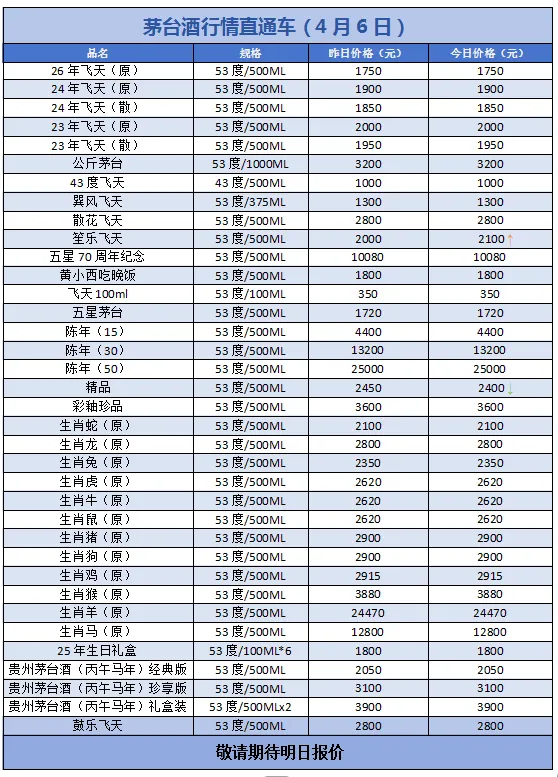 茅台酒行情直通车（4月6日）

| 品名 | 规格 | 昨日价格（元） | 今日价格（元） |
|---|---|---|---|
| 26年飞天（原） | 53度/500ML | 1750 | 1750 |
| 24年飞天（原） | 53度/500ML | 1900 | 1900 |
| 24年飞天（散） | 53度/500ML | 1850 | 1850 |
| 23年飞天（原） | 53度/500ML | 2000 | 2000 |
| 23年飞天（散） | 53度/500ML | 1950 | 1950 |
| 公斤茅台 | 53度/1000ML | 3200 | 3200 |
| 43度飞天 | 43度/500ML | 1000 | 1000 |
| 巽风飞天 | 53度/375ML | 1300 | 1300 |
| 散花飞天 | 53度/500ML | 2800 | 2800 |
| 笙乐飞天 | 53度/500ML | 2000 | 2100↑ |
| 五星70周年纪念 | 53度/500ML | 10080 | 10080 |
| 黄小西吃晚饭 | 53度/500ML | 1800 | 1800 |
| 飞天100ml | 53度/100ML | 350 | 350 |
| 五星茅台 | 53度/500ML | 1720 | 1720 |
| 陈年（15） | 53度/500ML | 4400 | 4400 |
| 陈年（30） | 53度/500ML | 13200 | 13200 |
| 陈年（50） | 53度/500ML | 25000 | 25000 |
| 精品 | 53度/500ML | 2450 | 2400↓ |
| 彩釉珍品 | 53度/500ML | 3600 | 3600 |
| 生肖蛇（原） | 53度/500ML | 2100 | 2100 |
| 生肖龙（原） | 53度/500ML | 2800 | 2800 |
| 生肖兔（原） | 53度/500ML | 2350 | 2350 |
| 生肖虎（原） | 53度/500ML | 2620 | 2620 |
| 生肖牛（原） | 53度/500ML | 2620 | 2620 |
| 生肖鼠（原） | 53度/500ML | 2620 | 2620 |
| 生肖猪（原） | 53度/500ML | 2900 | 2900 |
| 生肖狗（原） | 53度/500ML | 2900 | 2900 |
| 生肖鸡（原） | 53度/500ML | 2915 | 2915 |
| 生肖猴（原） | 53度/500ML | 3880 | 3880 |
| 生肖羊（原） | 53度/500ML | 24470 | 24470 |
| 生肖马（原） | 53度/500ML | 12800 | 12800 |
| 25年生日礼盒 | 53度/100ML*6 | 1800 | 1800 |
| 贵州茅台酒（丙午马年）经典版 | 53度/500ML | 2050 | 2050 |
| 贵州茅台酒（丙午马年）珍享版 | 53度/500ML | 3100 | 3100 |
| 贵州茅台酒（丙午马年）礼盒装 | 53度/500MLx2 | 3900 | 3900 |
| 鼓乐飞天 | 53度/500ML | 2800 | 2800 |

敬请期待明日报价